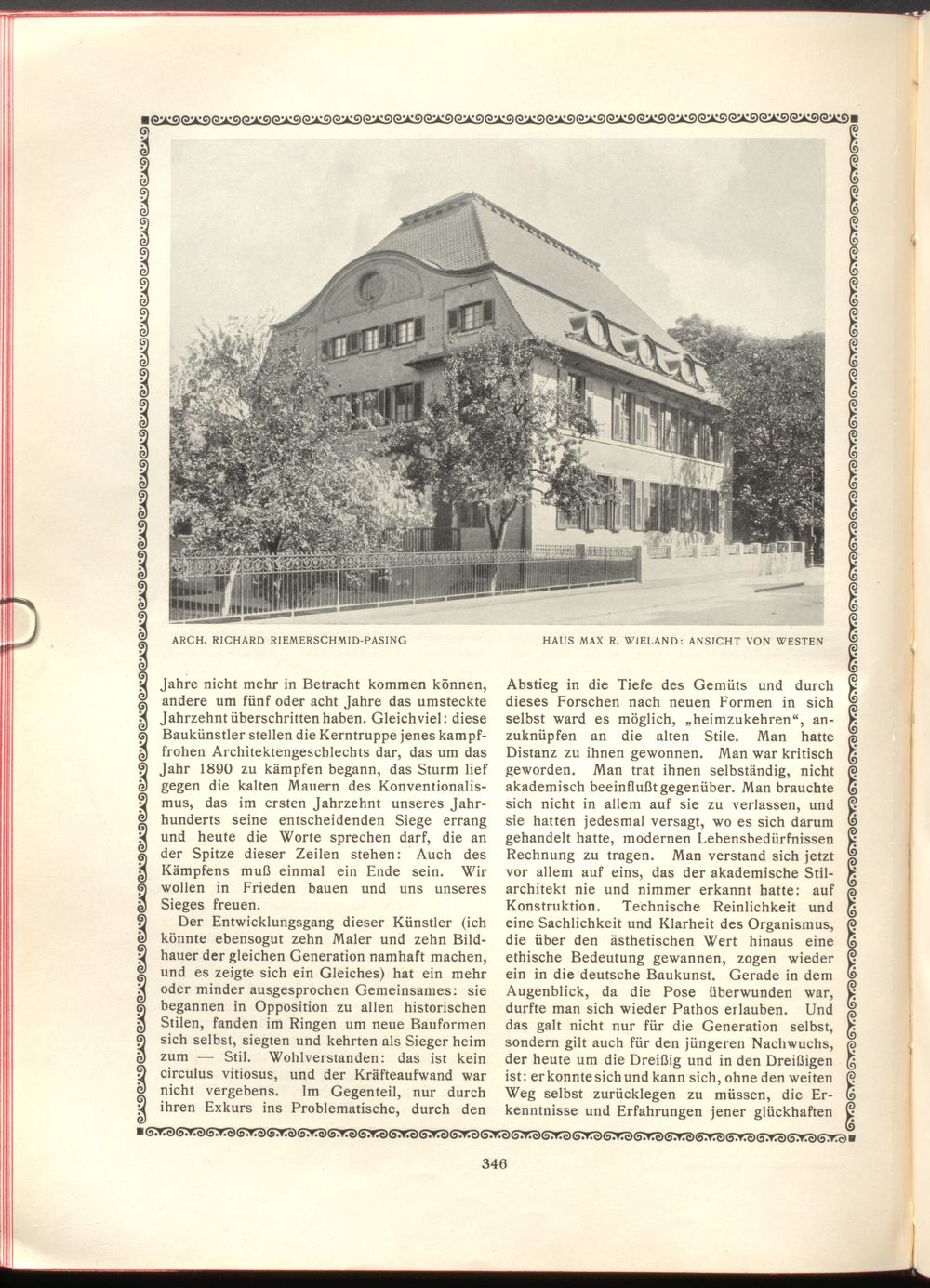 ARCH. RICHARD RIEMERSCHMID-PASING

HAUS MAX R. WIELAND: ANSICHT VON WESTEN

Jahre nicht mehr in Betracht kommen können, andere um fünf oder acht Jahre das umsteckte Jahrzehnt überschritten haben. Gleichviel: diese Baukünstler stellen die Kerntruppe jenes kampffrohen Architektengeschlechts dar, das um das Jahr 1890 zu kämpfen begann, das Sturm lief gegen die kalten Mauern des Konventionalismus, das im ersten Jahrzehnt unseres Jahrhunderts seine entscheidenden Siege errang und heute die Worte sprechen darf, die an der Spitze dieser Zeilen stehen: Auch des Kämpfens muß einmal ein Ende sein. Wir wollen in Frieden bauen und uns unseres Sieges freuen.

Der Entwicklungsgang dieser Künstler (ich könnte ebensogut zehn Maler und zehn Bildhauer der gleichen Generation namhaft machen, und es zeigte sich ein Gleiches) hat ein mehr oder minder ausgesprochen Gemeinsames: sie begannen in Opposition zu allen historischen Stilen, fanden im Ringen um neue Bauformen sich selbst, siegten und kehrten als Sieger heim zum — Stil. Wohlverstanden: das ist kein circulus vitiosus, und der Kräfteaufwand war nicht vergebens. Im Gegenteil, nur durch ihren Exkurs ins Problematische, durch den Abstieg in die Tiefe des Gemüts und durch dieses Forschen nach neuen Formen in sich selbst ward es möglich, „heimzukehren“, anzuknüpfen an die alten Stile. Man hatte Distanz zu ihnen gewonnen. Man war kritisch geworden. Man trat ihnen selbständig, nicht akademisch beeinflußt gegenüber. Man brauchte sich nicht in allem auf sie zu verlassen, und sie hatten jedesmal versagt, wo es sich darum gehandelt hatte, modernen Lebensbedürfnissen Rechnung zu tragen. Man verstand sich jetzt vor allem auf eins, das der akademische Stilarchitekt nie und nimmer erkannt hatte: auf Konstruktion. Technische Reinlichkeit und eine Sachlichkeit und Klarheit des Organismus, die über den ästhetischen Wert hinaus eine ethische Bedeutung gewannen, zogen wieder ein in die deutsche Baukunst. Gerade in dem Augenblick, da die Pose überwunden war, durfte man sich wieder Pathos erlauben. Und das galt nicht nur für die Generation selbst, sondern gilt auch für den jüngeren Nachwuchs, der heute um die Dreißig und in den Dreißigen ist: er konnte sich und kann sich, ohne den weiten Weg selbst zurücklegen zu müssen, die Erkenntnisse und Erfahrungen jener glückhaften

346